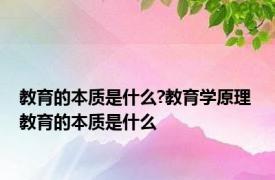 教育的本质是什么?教育学原理教育的本质是什么